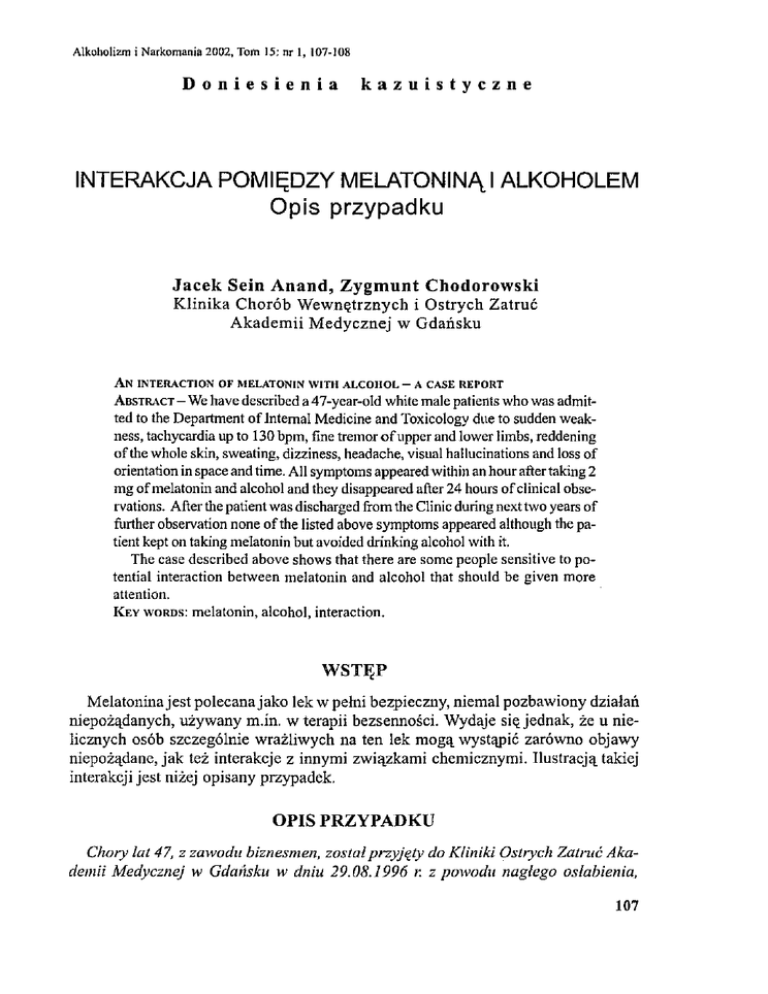 Alkoholizm i Narkomania 2002, Tom 15: nr 1, 107-108

Doniesienia kazuistyczne

INTERAKCJA POMIĘDZY MELATONINĄ I ALKOHOLEM
Opis przypadku

Jacek Sein Anand, Zygmunt Chodorowski
Klinika Chorób Wewnętrznych i Ostrych Zatruć
Akademii Medycznej w Gdańsku

AN INTERACTION OF MELATONIN WITH ALCOHOL – A CASE REPORT
ABSTRACT – We have described a 47-year-old white male patients who was admitted to the Department of Internal Medicine and Toxicology due to sudden weakness, tachycardia up to 130 bpm, fine tremor of upper and lower limbs, reddening of the whole skin, sweating, dizziness, headache, visual hallucinations and loss of orientation in space and time. All symptoms appeared within an hour after taking 2 mg of melatonin and alcohol and they disappeared after 24 hours of clinical observations. After the patient was discharged from the Clinic during next two years of further observation none of the listed above symptoms appeared although the patient kept on taking melatonin but avoided drinking alcohol with it.
The case described above shows that there are some people sensitive to potential interaction between melatonin and alcohol that should be given more attention.
KEY WORDS: melatonin, alcohol, interaction.

WSTĘP

Melatonina jest polecana jako lek w pełni bezpieczny, niemal pozbawiony działań niepożądanych, używany m.in. w terapii bezsenności. Wydaje się jednak, że u nielicznych osób szczególnie wrażliwych na ten lek mogą wystąpić zarówno objawy niepożądane, jak też interakcje z innymi związkami chemicznymi. Ilustracją takiej interakcji jest niżej opisany przypadek.

OPIS PRZYPADKU

Chory lat 47, z zawodu biznesmen, został przyjęty do Kliniki Ostrych Zatruć Akademii Medycznej w Gdańsku w dniu 29.08.1996 r. z powodu nagłego osłabienia,

107